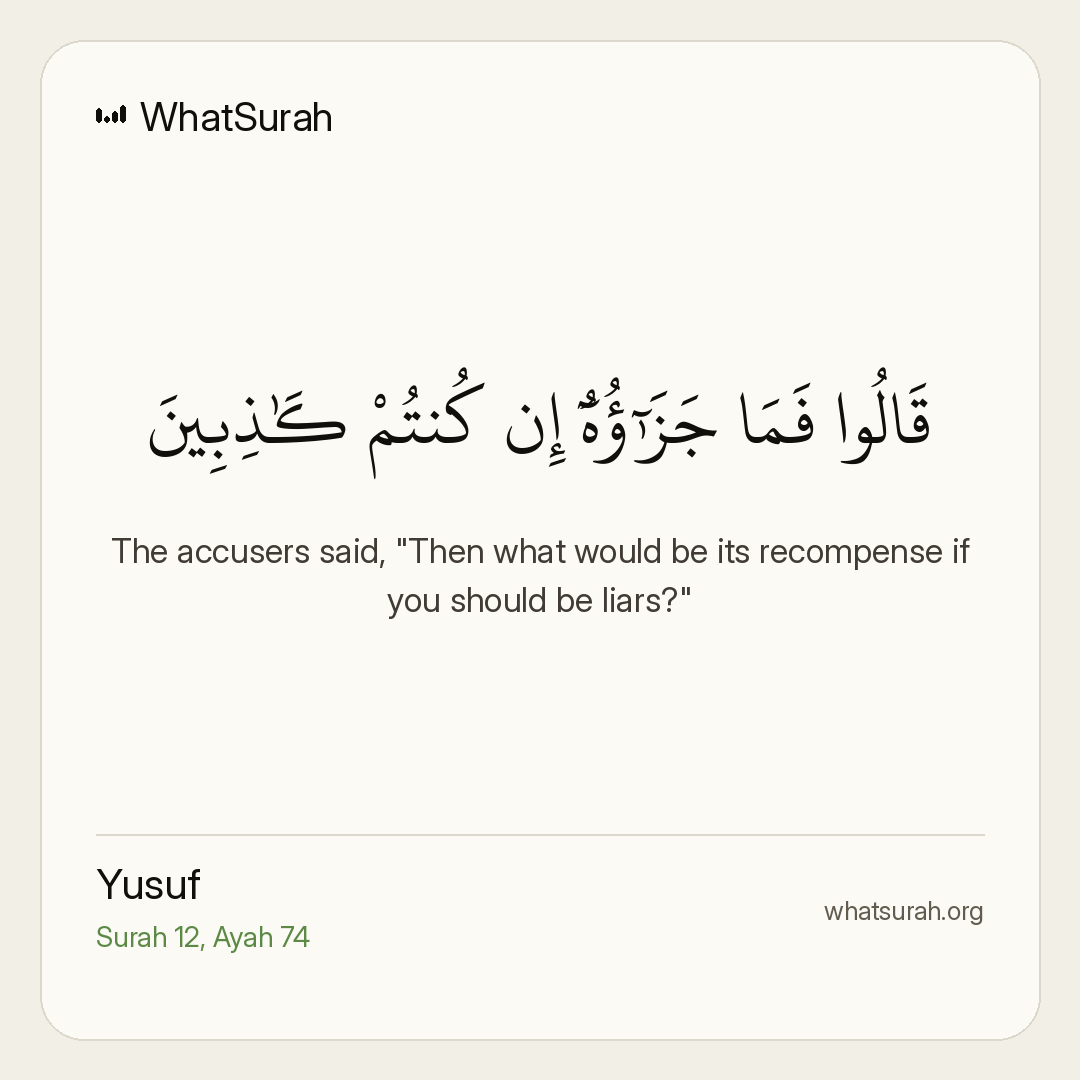 WhatSurah

قَالُوا فَمَا جَزَٰٓؤُهُۥٓ إِن كُنتُمْ كَٰذِبِينَ

The accusers said, "Then what would be its recompense if you should be liars?"

Yusuf
Surah 12, Ayah 74

whatsurah.org